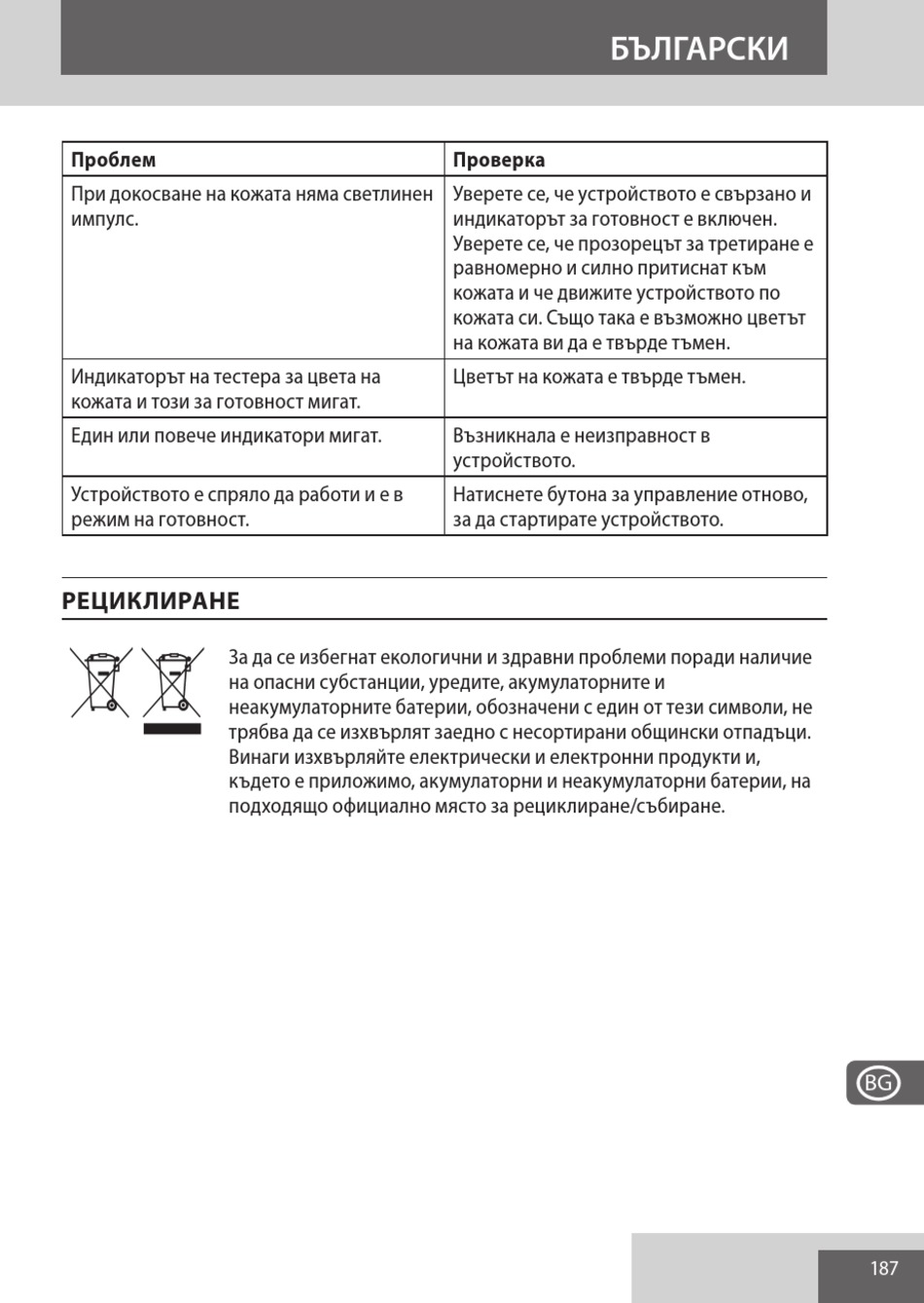 БЪЛГАРСКИ

| Проблем | Проверка |
|---|---|
| При докосване на кожата няма светлинен импулс. | Уверете се, че устройството е свързано и индикаторът за готовност е включен. Уверете се, че прозорецът за третиране е равномерно и силно притиснат към кожата и че движите устройството по кожата си. Също така е възможно цветът на кожата ви да е твърде тъмен. |
| Индикаторът на тестера за цвета на кожата и този за готовност мигат. | Цветът на кожата е твърде тъмен. |
| Един или повече индикатори мигат. | Възникнала е неизправност в устройството. |
| Устройството е спряло да работи и е в режим на готовност. | Натиснете бутона за управление отново, за да стартирате устройството. |

РЕЦИКЛИРАНЕ

За да се избегнат екологични и здравни проблеми поради наличие на опасни субстанции, уредите, акумулаторните и неакумулаторните батерии, обозначени с един от тези символи, не трябва да се изхвърлят заедно с несортирани общински отпадъци. Винаги изхвърляйте електрически и електронни продукти и, където е приложимо, акумулаторни и неакумулаторни батерии, на подходящо официално място за рециклиране/събиране.

BG

187